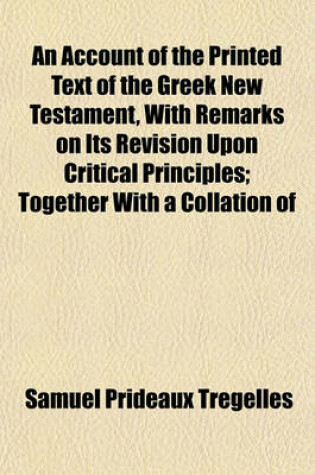 An Account of the Printed Text of the Greek New Testament, With Remarks on Its Revision Upon Critical Principles; Together With a Collation of

Samuel Prideaux Tregelles